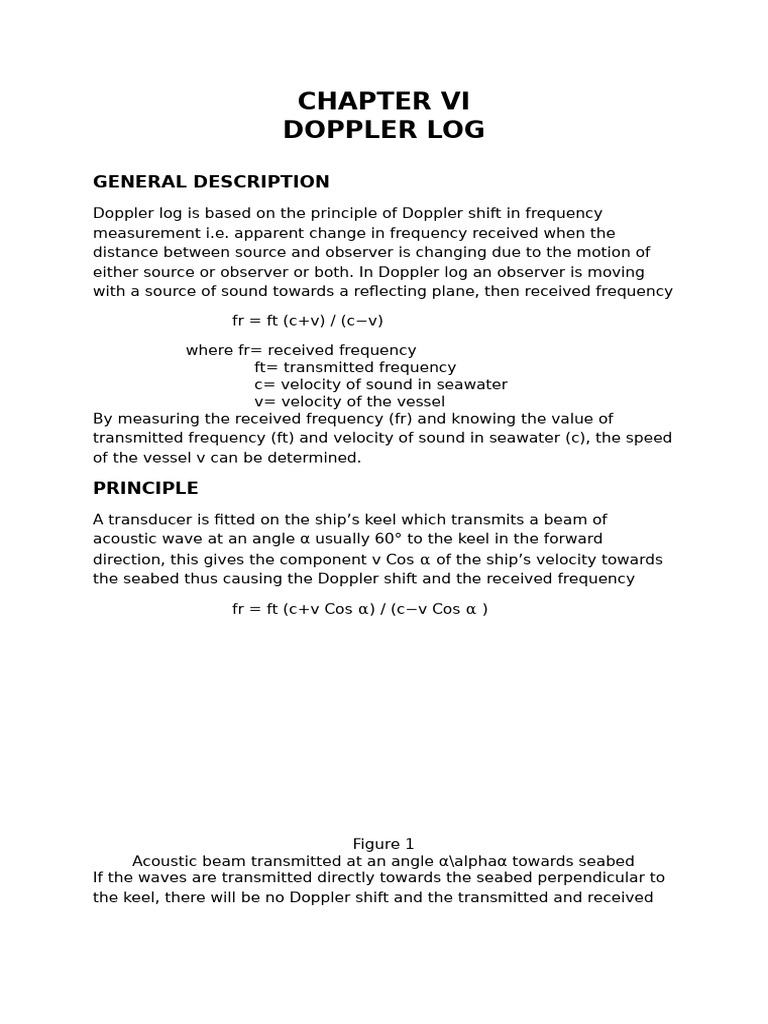 CHAPTER VI
DOPPLER LOG

GENERAL DESCRIPTION

Doppler log is based on the principle of Doppler shift in frequency measurement i.e. apparent change in frequency received when the distance between source and observer is changing due to the motion of either source or observer or both. In Doppler log an observer is moving with a source of sound towards a reflecting plane, then received frequency

fr = ft (c+v) / (c−v)

where fr= received frequency
ft= transmitted frequency
c= velocity of sound in seawater
v= velocity of the vessel
By measuring the received frequency (fr) and knowing the value of transmitted frequency (ft) and velocity of sound in seawater (c), the speed of the vessel v can be determined.

PRINCIPLE

A transducer is fitted on the ship's keel which transmits a beam of acoustic wave at an angle α usually 60° to the keel in the forward direction, this gives the component v Cos α of the ship's velocity towards the seabed thus causing the Doppler shift and the received frequency

fr = ft (c+v Cos α) / (c−v Cos α )

Figure 1
Acoustic beam transmitted at an angle α\alphaα towards seabed
If the waves are transmitted directly towards the seabed perpendicular to the keel, there will be no Doppler shift and the transmitted and received